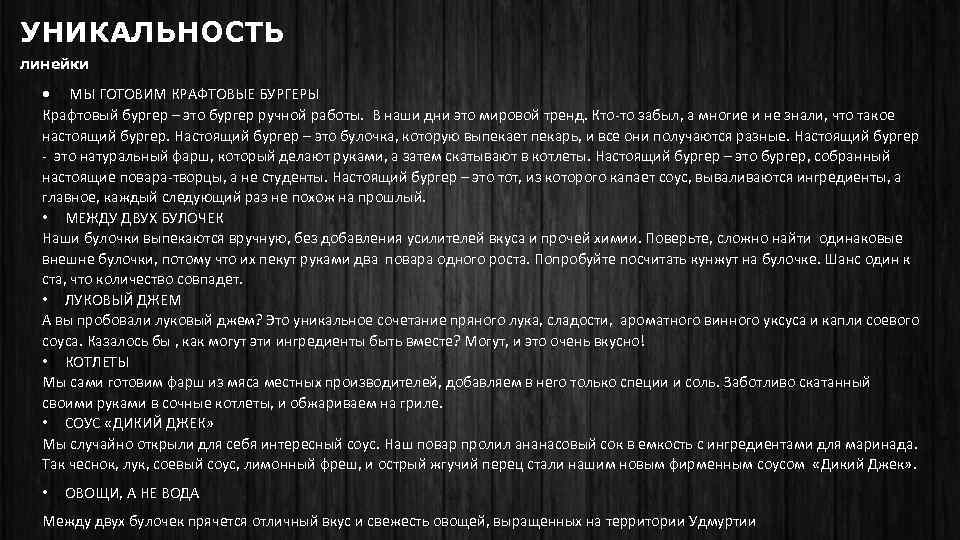 УНИКАЛЬНОСТЬ

линейки

• МЫ ГОТОВИМ КРАФТОВЫЕ БУРГЕРЫ

Крафтовый бургер – это бургер ручной работы. В наши дни это мировой тренд. Кто-то забыл, а многие и не знали, что такое настоящий бургер. Настоящий бургер – это булочка, которую выпекает пекарь, и все они получаются разные. Настоящий бургер - это натуральный фарш, который делают руками, а затем скатывают в котлеты. Настоящий бургер – это бургер, собранный настоящие повара-творцы, а не студенты. Настоящий бургер – это тот, из которого капает соус, вываливаются ингредиенты, а главное, каждый следующий раз не похож на прошлый.

• МЕЖДУ ДВУХ БУЛОЧЕК

Наши булочки выпекаются вручную, без добавления усилителей вкуса и прочей химии. Поверьте, сложно найти одинаковые внешне булочки, потому что их пекут руками два повара одного роста. Попробуйте посчитать кунжут на булочке. Шанс один к ста, что количество совпадет.

• ЛУКОВЫЙ ДЖЕМ

А вы пробовали луковый джем? Это уникальное сочетание пряного лука, сладости, ароматного винного уксуса и капли соевого соуса. Казалось бы , как могут эти ингредиенты быть вместе? Могут, и это очень вкусно!

• КОТЛЕТЫ

Мы сами готовим фарш из мяса местных производителей, добавляем в него только специи и соль. Заботливо скатанный своими руками в сочные котлеты, и обжариваем на гриле.

• СОУС «ДИКИЙ ДЖЕК»

Мы случайно открыли для себя интересный соус. Наш повар пролил ананасовый сок в емкость с ингредиентами для маринада. Так чеснок, лук, соевый соус, лимонный фреш, и острый жгучий перец стали нашим новым фирменным соусом «Дикий Джек».

• ОВОЩИ, А НЕ ВОДА

Между двух булочек прячется отличный вкус и свежесть овощей, выращенных на территории Удмуртии